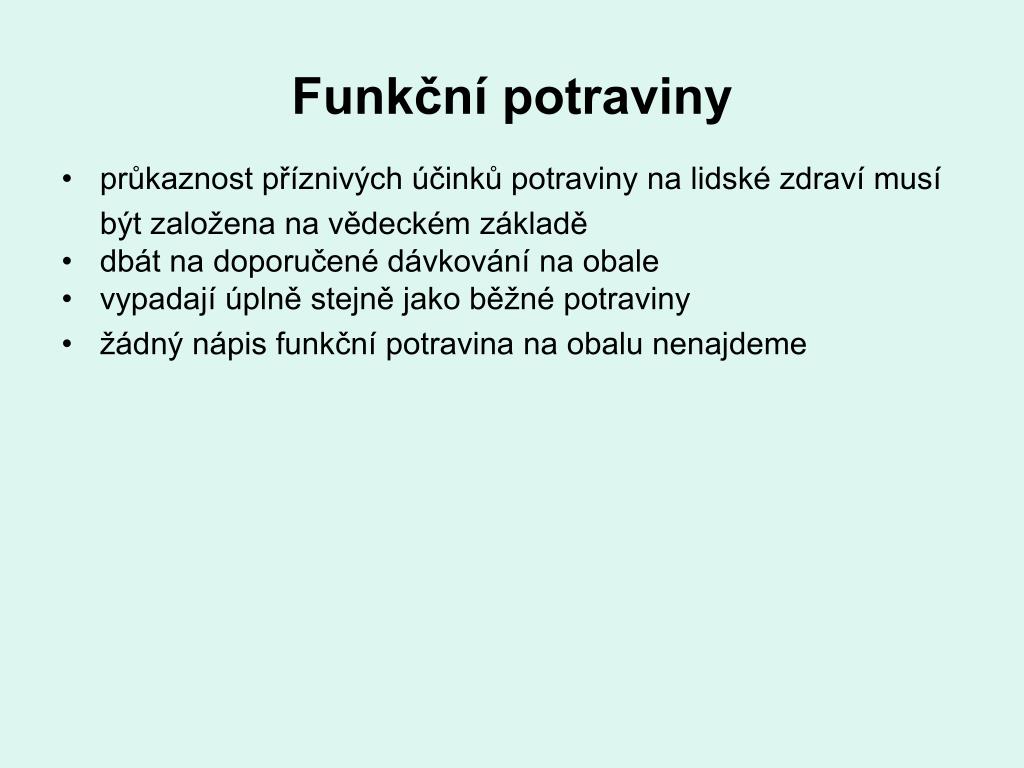 Funkční potraviny

• průkaznost příznivých účinků potraviny na lidské zdraví musí být založena na vědeckém základě
• dbát na doporučené dávkování na obale
• vypadají úplně stejně jako běžné potraviny
• žádný nápis funkční potravina na obalu nenajdeme